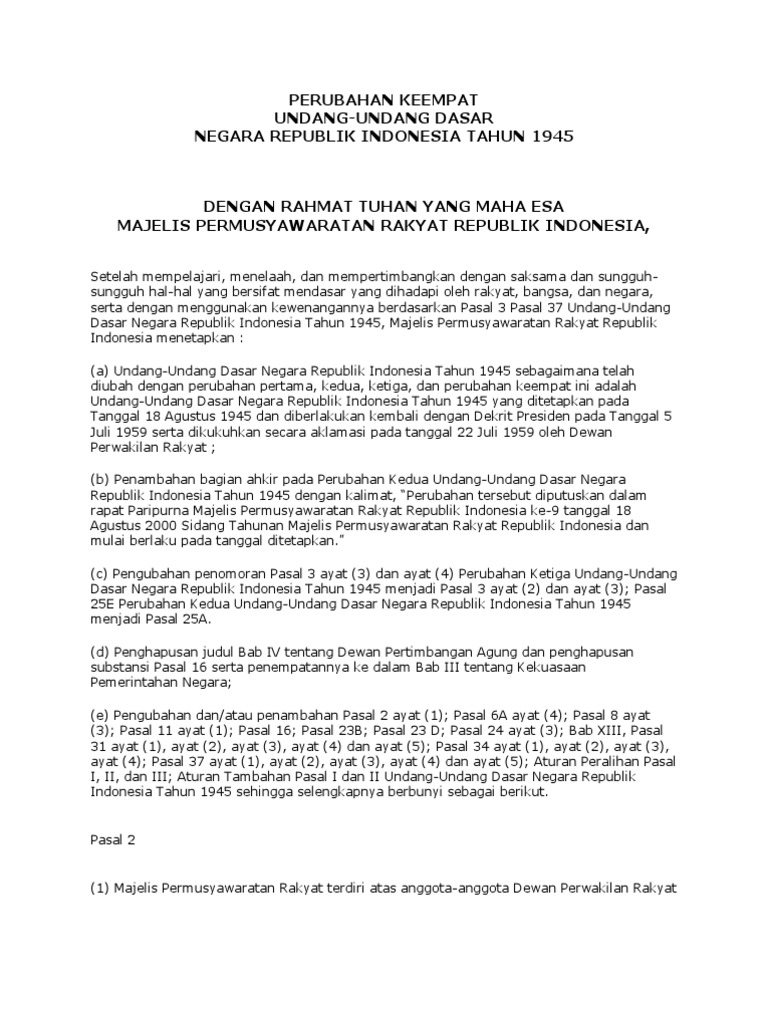 PERUBAHAN KEEMPAT
UNDANG-UNDANG DASAR
NEGARA REPUBLIK INDONESIA TAHUN 1945

DENGAN RAHMAT TUHAN YANG MAHA ESA
MAJELIS PERMUSYAWARATAN RAKYAT REPUBLIK INDONESIA,

Setelah mempelajari, menelaah, dan mempertimbangkan dengan saksama dan sungguh-sungguh hal-hal yang bersifat mendasar yang dihadapi oleh rakyat, bangsa, dan negara, serta dengan menggunakan kewenangannya berdasarkan Pasal 3 Pasal 37 Undang-Undang Dasar Negara Republik Indonesia Tahun 1945, Majelis Permusyawaratan Rakyat Republik Indonesia menetapkan :

(a) Undang-Undang Dasar Negara Republik Indonesia Tahun 1945 sebagaimana telah diubah dengan perubahan pertama, kedua, ketiga, dan perubahan keempat ini adalah Undang-Undang Dasar Negara Republik Indonesia Tahun 1945 yang ditetapkan pada Tanggal 18 Agustus 1945 dan diberlakukan kembali dengan Dekrit Presiden pada Tanggal 5 Juli 1959 serta dikukuhkan secara aklamasi pada tanggal 22 Juli 1959 oleh Dewan Perwakilan Rakyat ;

(b) Penambahan bagian ahkir pada Perubahan Kedua Undang-Undang Dasar Negara Republik Indonesia Tahun 1945 dengan kalimat, "Perubahan tersebut diputuskan dalam rapat Paripurna Majelis Permusyawaratan Rakyat Republik Indonesia ke-9 tanggal 18 Agustus 2000 Sidang Tahunan Majelis Permusyawaratan Rakyat Republik Indonesia dan mulai berlaku pada tanggal ditetapkan."

(c) Pengubahan penomoran Pasal 3 ayat (3) dan ayat (4) Perubahan Ketiga Undang-Undang Dasar Negara Republik Indonesia Tahun 1945 menjadi Pasal 3 ayat (2) dan ayat (3); Pasal 25E Perubahan Kedua Undang-Undang Dasar Negara Republik Indonesia Tahun 1945 menjadi Pasal 25A.

(d) Penghapusan judul Bab IV tentang Dewan Pertimbangan Agung dan penghapusan substansi Pasal 16 serta penempatannya ke dalam Bab III tentang Kekuasaan Pemerintahan Negara;

(e) Pengubahan dan/atau penambahan Pasal 2 ayat (1); Pasal 6A ayat (4); Pasal 8 ayat (3); Pasal 11 ayat (1); Pasal 16; Pasal 23B; Pasal 23 D; Pasal 24 ayat (3); Bab XIII, Pasal 31 ayat (1), ayat (2), ayat (3), ayat (4) dan ayat (5); Pasal 34 ayat (1), ayat (2), ayat (3), ayat (4); Pasal 37 ayat (1), ayat (2), ayat (3), ayat (4) dan ayat (5); Aturan Peralihan Pasal I, II, dan III; Aturan Tambahan Pasal I dan II Undang-Undang Dasar Negara Republik Indonesia Tahun 1945 sehingga selengkapnya berbunyi sebagai berikut.

Pasal 2

(1) Majelis Permusyawaratan Rakyat terdiri atas anggota-anggota Dewan Perwakilan Rakyat